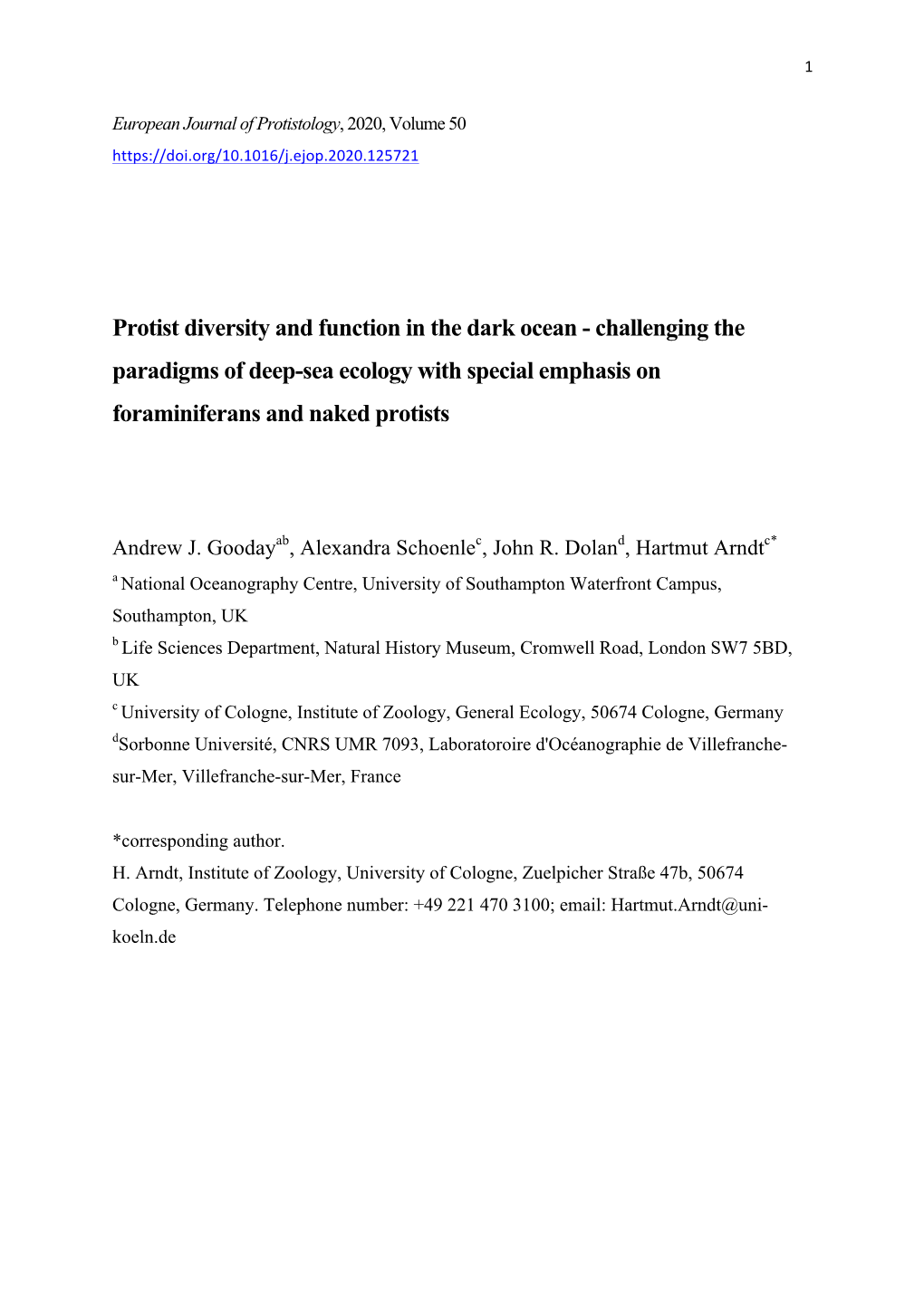 1

European Journal of Protistology, 2020, Volume 50
https://doi.org/10.1016/j.ejop.2020.125721

Protist diversity and function in the dark ocean - challenging the paradigms of deep-sea ecology with special emphasis on foraminiferans and naked protists

Andrew J. Gooday$^{ab}$, Alexandra Schoenle$^{c}$, John R. Dolan$^{d}$, Hartmut Arndt$^{c*}$

$^{a}$ National Oceanography Centre, University of Southampton Waterfront Campus, Southampton, UK

$^{b}$ Life Sciences Department, Natural History Museum, Cromwell Road, London SW7 5BD, UK

$^{c}$ University of Cologne, Institute of Zoology, General Ecology, 50674 Cologne, Germany

$^{d}$Sorbonne Université, CNRS UMR 7093, Laboratoroire d'Océanographie de Villefranche-sur-Mer, Villefranche-sur-Mer, France

*corresponding author.
H. Arndt, Institute of Zoology, University of Cologne, Zuelpicher Straße 47b, 50674 Cologne, Germany. Telephone number: +49 221 470 3100; email: Hartmut.Arndt@uni-koeln.de